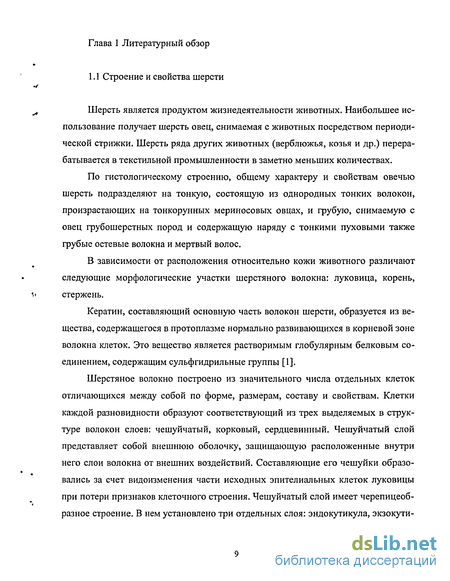 Глава 1 Литературный обзор

1.1 Строение и свойства шерсти

Шерсть является продуктом жизнедеятельности животных. Наибольшее использование получает шерсть овец, снимаемая с животных посредством периодической стрижки. Шерсть ряда других животных (верблюжья, козья и др.) перерабатывается в текстильной промышленности в заметно меньших количествах.

По гистологическому строению, общему характеру и свойствам овечью шерсть подразделяют на тонкую, состоящую из однородных тонких волокон, произрастающих на тонкорунных мериносовых овцах, и грубую, снимаемую с овец грубошерстных пород и содержащую наряду с тонкими пуховыми также грубые остевые волокна и мертвый волос.

В зависимости от расположения относительно кожи животного различают следующие морфологические участки шерстяного волокна: луковица, корень, стержень.

Кератин, составляющий основную часть волокон шерсти, образуется из вещества, содержащегося в протоплазме нормально развивающихся в корневой зоне волокна клеток. Это вещество является растворимым глобулярным белковым соединением, содержащим сульфгидрильные группы [1].

Шерстяное волокно построено из значительного числа отдельных клеток отличающихся между собой по форме, размерам, составу и свойствам. Клетки каждой разновидности образуют соответствующий из трех выделяемых в структуре волокон слоев: чешуйчатый, корковый, сердцевинный. Чешуйчатый слой представляет собой внешнюю оболочку, защищающую расположенные внутри него слои волокна от внешних воздействий. Составляющие его чешуйки образовались за счет видоизменения части исходных эпителиальных клеток луковицы при потери признаков клеточного строения. Чешуйчатый слой имеет черепицеобразное строение. В нем установлено три отдельных слоя: эндокутикула, экзокути-

9

dsLib.net
библиотека диссертаций